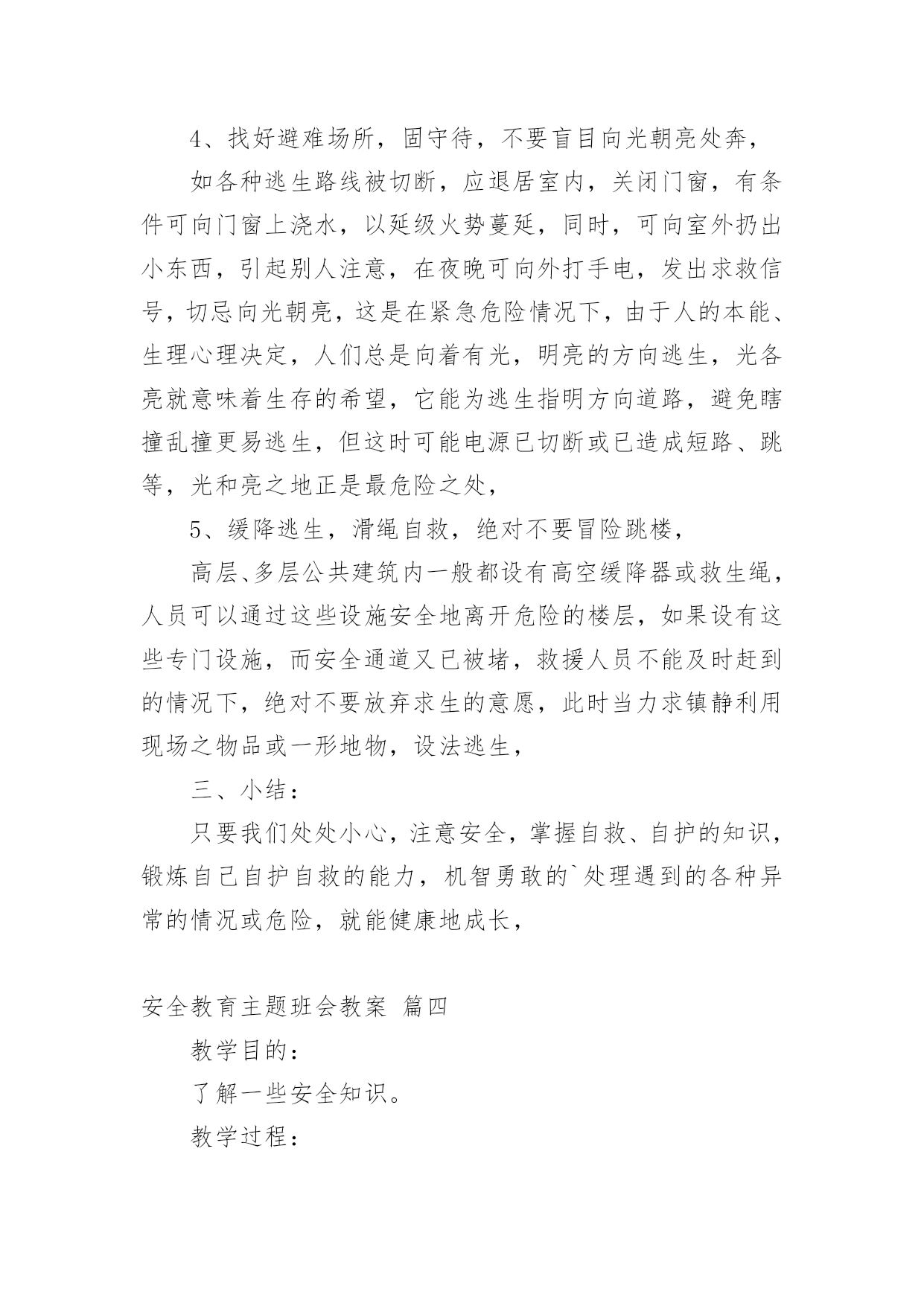 4、找好避难场所，固守待，不要盲目向光朝亮处奔，

如各种逃生路线被切断，应退居室内，关闭门窗，有条件可向门窗上浇水，以延级火势蔓延，同时，可向室外扔出小东西，引起别人注意，在夜晚可向外打手电，发出求救信号，切忌向光朝亮，这是在紧急危险情况下，由于人的本能、生理心理决定，人们总是向着有光，明亮的方向逃生，光各亮就意味着生存的希望，它能为逃生指明方向道路，避免瞎撞乱撞更易逃生，但这时可能电源已切断或已造成短路、跳等，光和亮之地正是最危险之处，

5、缓降逃生，滑绳自救，绝对不要冒险跳楼，

高层、多层公共建筑内一般都设有高空缓降器或救生绳，人员可以通过这些设施安全地离开危险的楼层，如果设有这些专门设施，而安全通道又已被堵，救援人员不能及时赶到的情况下，绝对不要放弃求生的意愿，此时当力求镇静利用现场之物品或一形地物，设法逃生，

三、小结：

只要我们处处小心，注意安全，掌握自救、自护的知识，锻炼自己自护自救的能力，机智勇敢的`处理遇到的各种异常的情况或危险，就能健康地成长，

安全教育主题班会教案 篇四

教学目的：

了解一些安全知识。

教学过程：